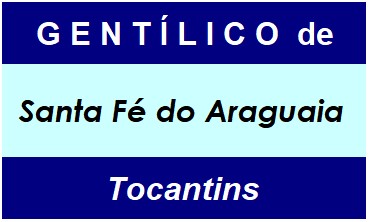 GENTÍLICO de

Santa Fé do Araguaia

Tocantins